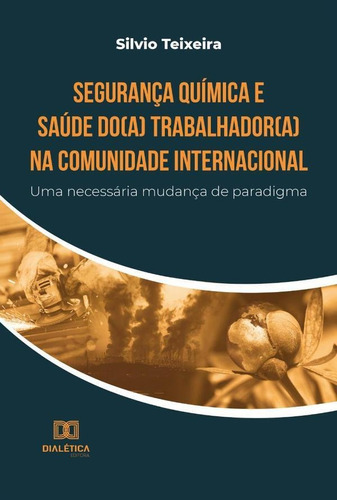 Silvio Teixeira

SEGURANÇA QUÍMICA E SAÚDE DO(A) TRABALHADOR(A) NA COMUNIDADE INTERNACIONAL

Uma necessária mudança de paradigma

DIALÉTICA
EDITORA